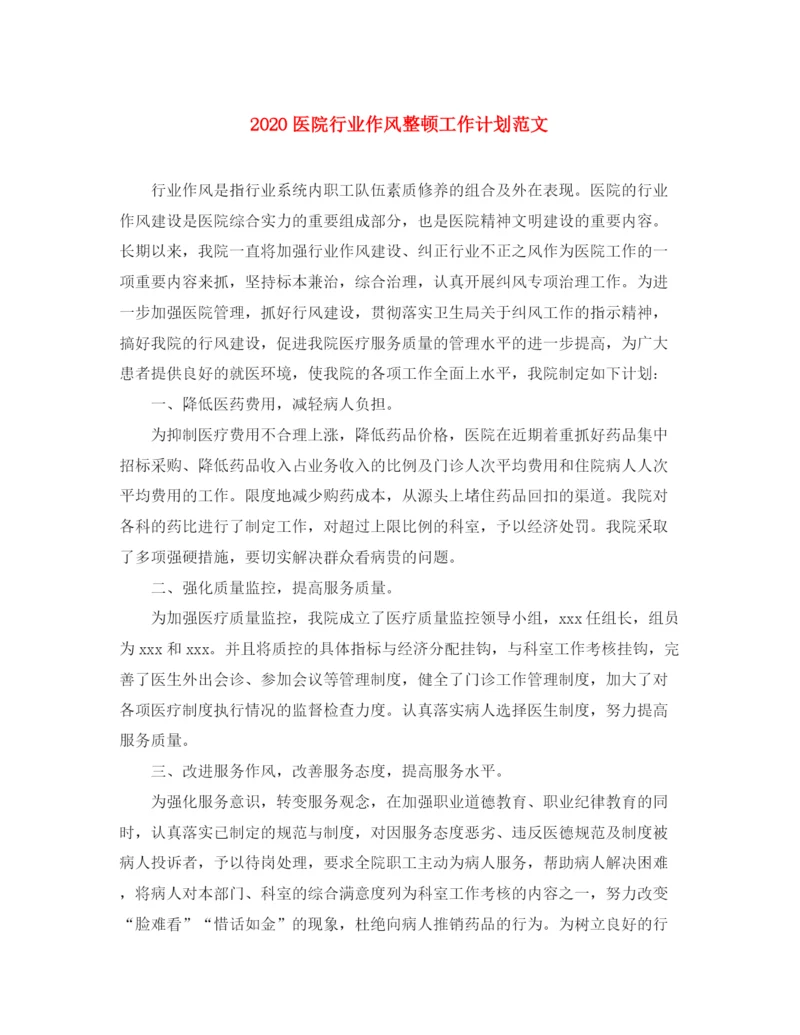 2020 医院行业作风整顿工作计划范文

行业作风是指行业系统内职工队伍素质修养的组合及外在表现。医院的行业作风建设是医院综合实力的重要组成部分，也是医院精神文明建设的重要内容。长期以来，我院一直将加强行业作风建设、纠正行业不正之风作为医院工作的一项重要内容来抓，坚持标本兼治，综合治理，认真开展纠风专项治理工作。为进一步加强医院管理，抓好行风建设，贯彻落实卫生局关于纠风工作的指示精神，搞好我院的行风建设，促进我院医疗服务质量的管理水平的进一步提高，为广大患者提供良好的就医环境，使我院的各项工作全面上水平，我院制定如下计划:

一、降低医药费用，减轻病人负担。

为抑制医疗费用不合理上涨，降低药品价格，医院在近期着重抓好药品集中招标采购、降低药品收入占业务收入的比例及门诊人次平均费用和住院病人人次平均费用的工作。限度地减少购药成本，从源头上堵住药品回扣的渠道。我院对各科的药比进行了制定工作，对超过上限比例的科室，予以经济处罚。我院采取了多项强硬措施，要切实解决群众看病贵的问题。

二、强化质量监控，提高服务质量。

为加强医疗质量监控，我院成立了医疗质量监控领导小组，xxx 任组长，组员为 xxx 和 xxx。并且将质控的具体指标与经济分配挂钩，与科室工作考核挂钩，完善了医生外出会诊、参加会议等管理制度，健全了门诊工作管理制度，加大了对各项医疗制度执行情况的监督检查力度。认真落实病人选择医生制度，努力提高服务质量。

三、改进服务作风，改善服务态度，提高服务水平。

为强化服务意识，转变服务观念，在加强职业道德教育、职业纪律教育的同时，认真落实已制定的规范与制度，对因服务态度恶劣、违反医德规范及制度被病人投诉者，予以待岗处理，要求全院职工主动为病人服务，帮助病人解决困难，将病人对本部门、科室的综合满意度列为科室工作考核的内容之一，努力改变“脸难看”“惜话如金”的现象，杜绝向病人推销药品的行为。为树立良好的行